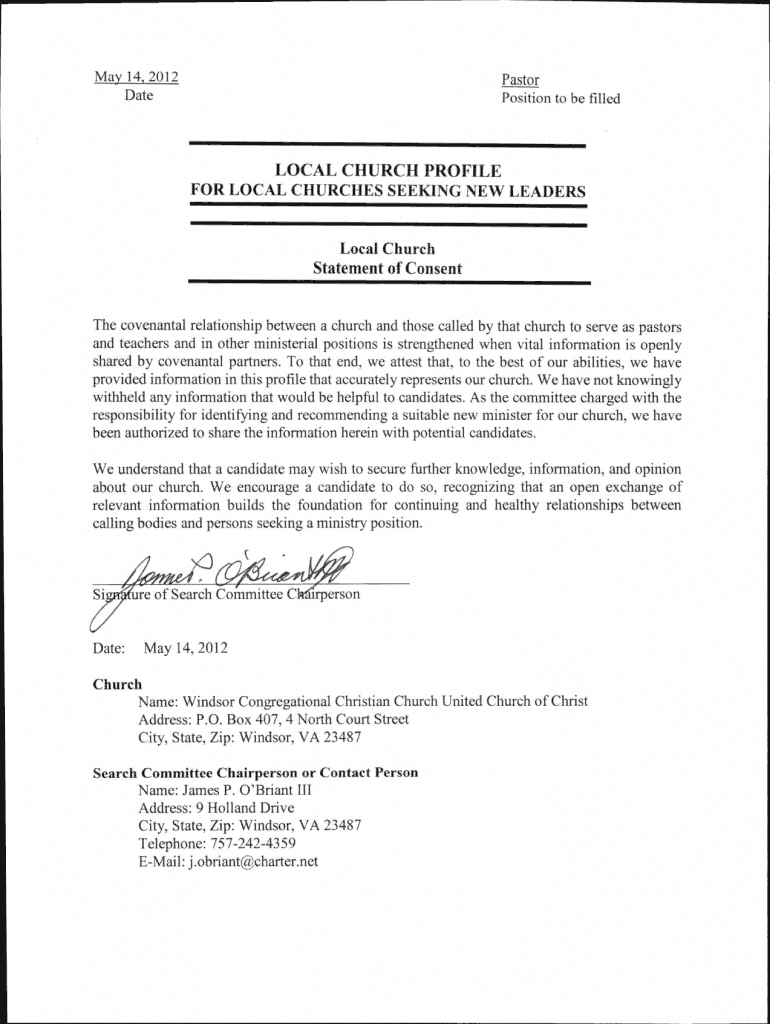 May 14, 2012
Date

Pastor
Position to be filled

LOCAL CHURCH PROFILE
FOR LOCAL CHURCHES SEEKING NEW LEADERS

Local Church
Statement of Consent

The covenantal relationship between a church and those called by that church to serve as pastors and teachers and in other ministerial positions is strengthened when vital information is openly shared by covenantal partners. To that end, we attest that, to the best of our abilities, we have provided information in this profile that accurately represents our church. We have not knowingly withheld any information that would be helpful to candidates. As the committee charged with the responsibility for identifying and recommending a suitable new minister for our church, we have been authorized to share the information herein with potential candidates.

We understand that a candidate may wish to secure further knowledge, information, and opinion about our church. We encourage a candidate to do so, recognizing that an open exchange of relevant information builds the foundation for continuing and healthy relationships between calling bodies and persons seeking a ministry position.

James P. O'Briant III
Signature of Search Committee Chairperson

Date: May 14, 2012

Church
Name: Windsor Congregational Christian Church United Church of Christ
Address: P.O. Box 407, 4 North Court Street
City, State, Zip: Windsor, VA 23487

Search Committee Chairperson or Contact Person
Name: James P. O'Briant III
Address: 9 Holland Drive
City, State, Zip: Windsor, VA 23487
Telephone: 757-242-4359
E-Mail: j.obriant@charter.net